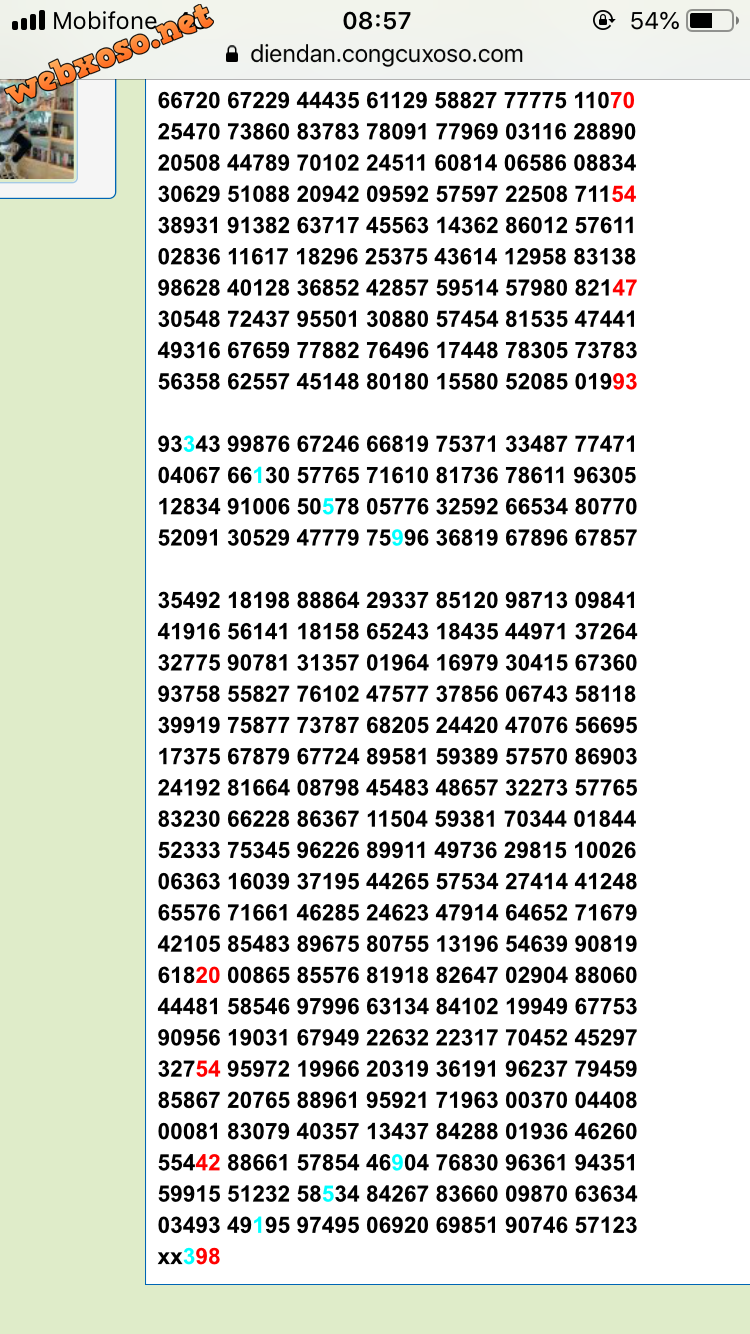 Mobifone 08:57 54%
webxoso.net
diendan.congcuxoso.com

66720 67229 44435 61129 58827 77775 11070
25470 73860 83783 78091 77969 03116 28890
20508 44789 70102 24511 60814 06586 08834
30629 51088 20942 09592 57597 22508 71154
38931 91382 63717 45563 14362 86012 57611
02836 11617 18296 25375 43614 12958 83138
98628 40128 36852 42857 59514 57980 82147
30548 72437 95501 30880 57454 81535 47441
49316 67659 77882 76496 17448 78305 73783
56358 62557 45148 80180 15580 52085 01993

93343 99876 67246 66819 75371 33487 77471
04067 66130 57765 71610 81736 78611 96305
12834 91006 50578 05776 32592 66534 80770
52091 30529 47779 75996 36819 67896 67857

35492 18198 88864 29337 85120 98713 09841
41916 56141 18158 65243 18435 44971 37264
32775 90781 31357 01964 16979 30415 67360
93758 55827 76102 47577 37856 06743 58118
39919 75877 73787 68205 24420 47076 56695
17375 67879 67724 89581 59389 57570 86903
24192 81664 08798 45483 48657 32273 57765
83230 66228 86367 11504 59381 70344 01844
52333 75345 96226 89911 49736 29815 10026
06363 16039 37195 44265 57534 27414 41248
65576 71661 46285 24623 47914 64652 71679
42105 85483 89675 80755 13196 54639 90819
61820 00865 85576 81918 82647 02904 88060
44481 58546 97996 63134 84102 19949 67753
90956 19031 67949 22632 22317 70452 45297
32754 95972 19966 20319 36191 96237 79459
85867 20765 88961 95921 71963 00370 04408
00081 83079 40357 13437 84288 01936 46260
55442 88661 57854 46904 76830 96361 94351
59915 51232 58534 84267 83660 09870 63634
03493 49195 97495 06920 69851 90746 57123
xx398